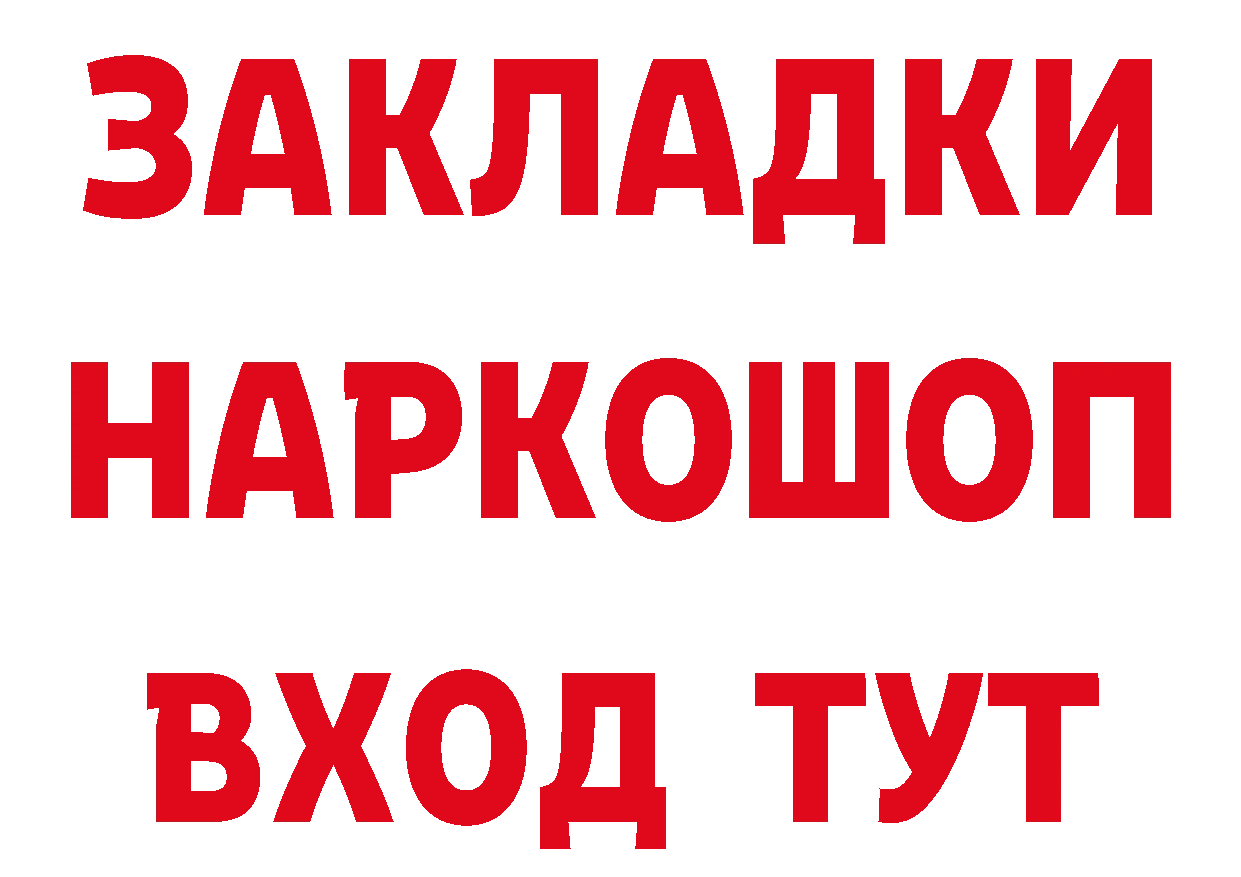 ЗАКЛАДКИ НАРКОШОП ВХОД ТУТ